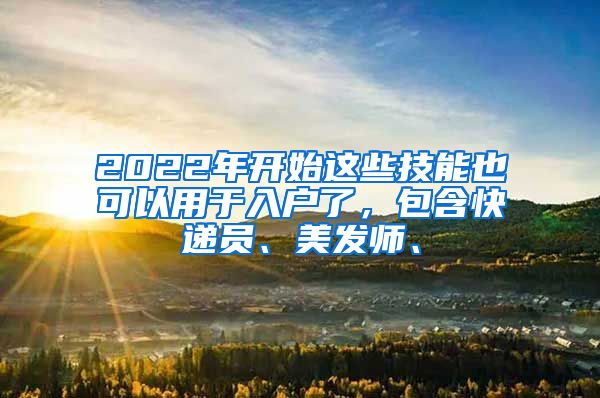 2022年开始这些技能也可以用于入户了，包含快递员、美发师、